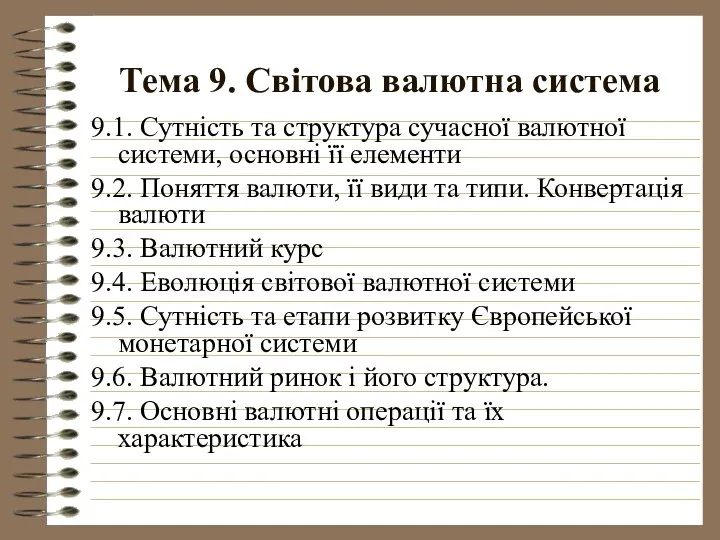 Тема 9. Світова валютна система

9.1. Сутність та структура сучасної валютної системи, основні її елементи

9.2. Поняття валюти, її види та типи. Конвертація валюти

9.3. Валютний курс

9.4. Еволюція світової валютної системи

9.5. Сутність та етапи розвитку Європейської монетарної системи

9.6. Валютний ринок і його структура.

9.7. Основні валютні операції та їх характеристика